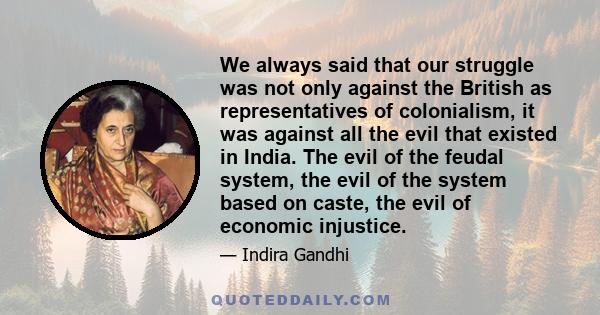 We always said that our struggle was not only against the British as representatives of colonialism, it was against all the evil that existed in India. The evil of the feudal system, the evil of the system based on caste, the evil of economic injustice.

— Indira Gandhi

QUOTEDDAILY.COM